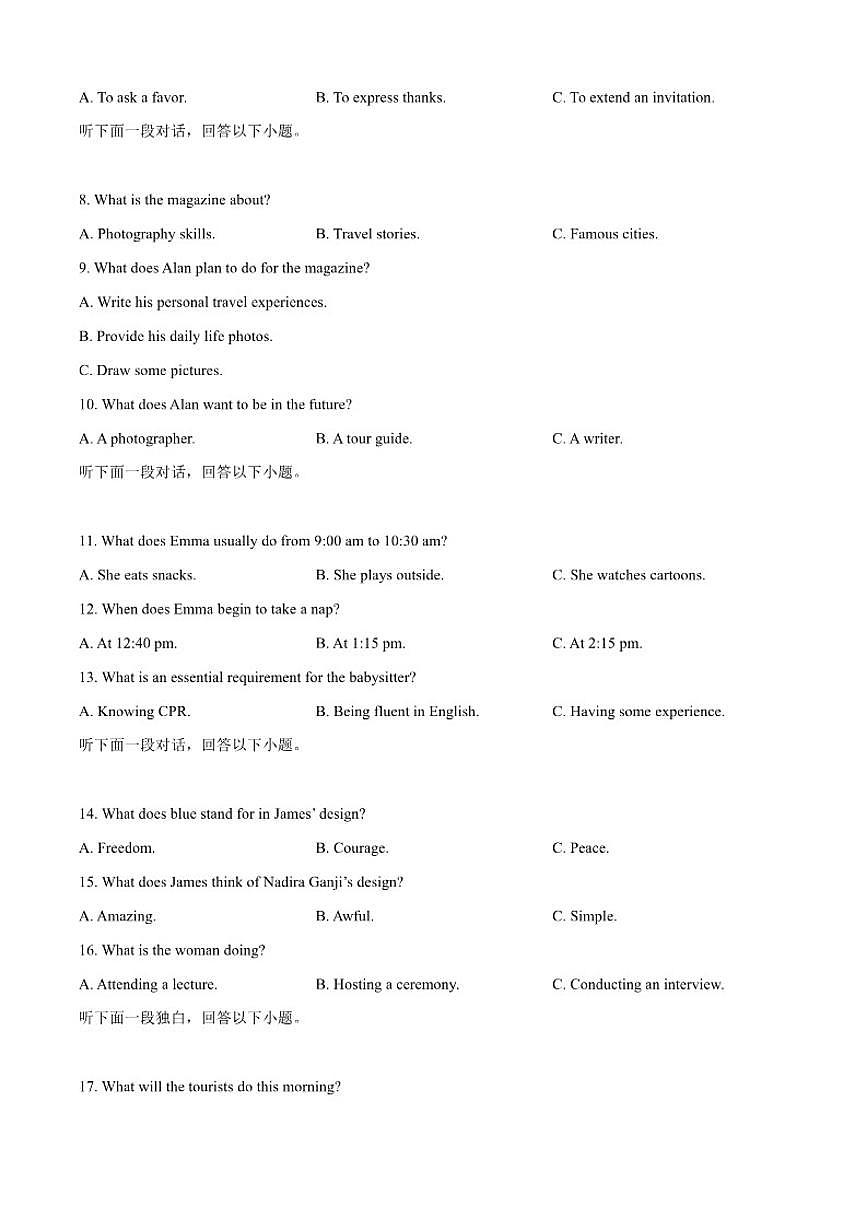 A. To ask a favor.　　B. To express thanks.　　C. To extend an invitation.

听下面一段对话，回答以下小题。

8. What is the magazine about?

A. Photography skills.　　B. Travel stories.　　C. Famous cities.

9. What does Alan plan to do for the magazine?

A. Write his personal travel experiences.

B. Provide his daily life photos.

C. Draw some pictures.

10. What does Alan want to be in the future?

A. A photographer.　　B. A tour guide.　　C. A writer.

听下面一段对话，回答以下小题。

11. What does Emma usually do from 9:00 am to 10:30 am?

A. She eats snacks.　　B. She plays outside.　　C. She watches cartoons.

12. When does Emma begin to take a nap?

A. At 12:40 pm.　　B. At 1:15 pm.　　C. At 2:15 pm.

13. What is an essential requirement for the babysitter?

A. Knowing CPR.　　B. Being fluent in English.　　C. Having some experience.

听下面一段对话，回答以下小题。

14. What does blue stand for in James' design?

A. Freedom.　　B. Courage.　　C. Peace.

15. What does James think of Nadira Ganji's design?

A. Amazing.　　B. Awful.　　C. Simple.

16. What is the woman doing?

A. Attending a lecture.　　B. Hosting a ceremony.　　C. Conducting an interview.

听下面一段独白，回答以下小题。

17. What will the tourists do this morning?